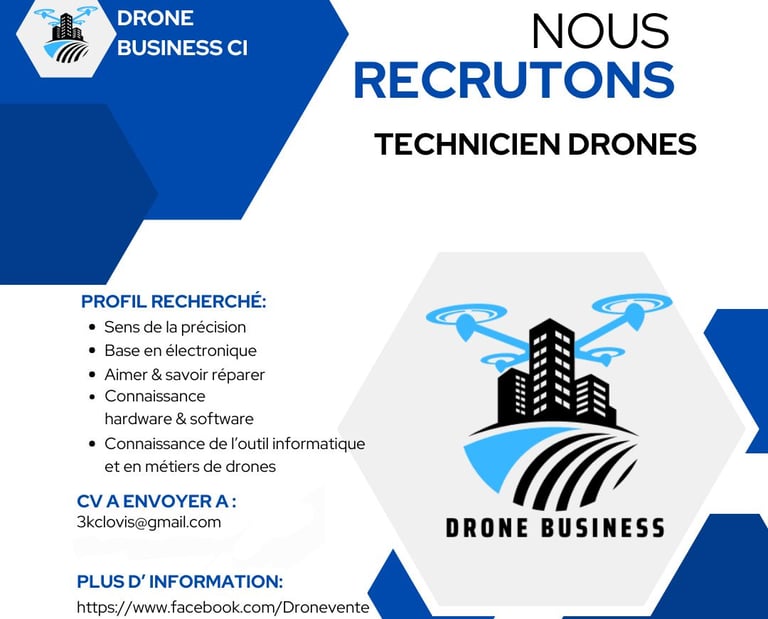 DRONE
BUSINESS CI

NOUS
RECRUTONS

TECHNICIEN DRONES

PROFIL RECHERCHÉ:
• Sens de la précision
• Base en électronique
• Aimer & savoir réparer
• Connaissance hardware & software
• Connaissance de l'outil informatique et en métiers de drones

CV A ENVOYER A :
3kclovis@gmail.com

PLUS D' INFORMATION:
https://www.facebook.com/Dronevente

DRONE BUSINESS